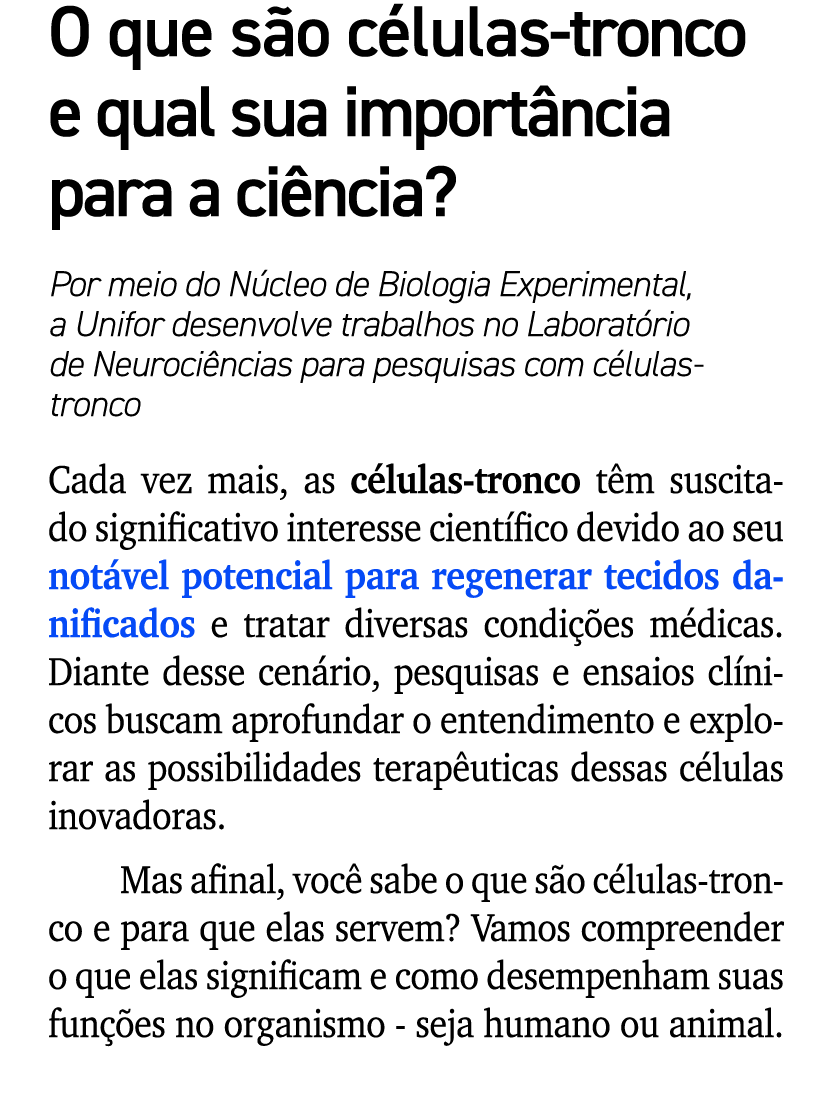 O que são células-tronco e qual sua importância para a ciência?

Por meio do Núcleo de Biologia Experimental, a Unifor desenvolve trabalhos no Laboratório de Neurociências para pesquisas com células-tronco

Cada vez mais, as células-tronco têm suscitado significativo interesse científico devido ao seu notável potencial para regenerar tecidos danificados e tratar diversas condições médicas. Diante desse cenário, pesquisas e ensaios clínicos buscam aprofundar o entendimento e explorar as possibilidades terapêuticas dessas células inovadoras.

Mas afinal, você sabe o que são células-tronco e para que elas servem? Vamos compreender o que elas significam e como desempenham suas funções no organismo - seja humano ou animal.